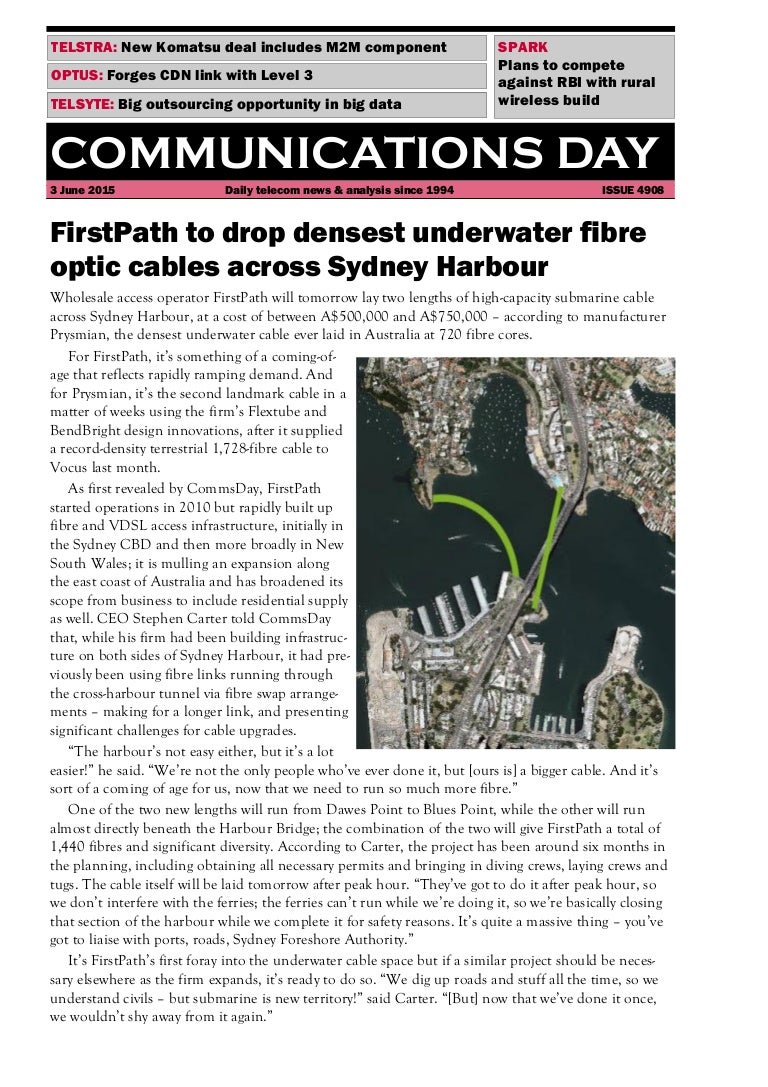 TELSTRA: New Komatsu deal includes M2M component

OPTUS: Forges CDN link with Level 3

TELSYTE: Big outsourcing opportunity in big data

SPARK
Plans to compete against RBI with rural wireless build

COMMUNICATIONS DAY

3 June 2015 Daily telecom news & analysis since 1994 ISSUE 4908

FirstPath to drop densest underwater fibre optic cables across Sydney Harbour

Wholesale access operator FirstPath will tomorrow lay two lengths of high-capacity submarine cable across Sydney Harbour, at a cost of between A$500,000 and A$750,000 – according to manufacturer Prysmian, the densest underwater cable ever laid in Australia at 720 fibre cores.

For FirstPath, it's something of a coming-of-age that reflects rapidly ramping demand. And for Prysmian, it's the second landmark cable in a matter of weeks using the firm's Flextube and BendBright design innovations, after it supplied a record-density terrestrial 1,728-fibre cable to Vocus last month.

As first revealed by CommsDay, FirstPath started operations in 2010 but rapidly built up fibre and VDSL access infrastructure, initially in the Sydney CBD and then more broadly in New South Wales; it is mulling an expansion along the east coast of Australia and has broadened its scope from business to include residential supply as well. CEO Stephen Carter told CommsDay that, while his firm had been building infrastructure on both sides of Sydney Harbour, it had previously been using fibre links running through the cross-harbour tunnel via fibre swap arrangements – making for a longer link, and presenting significant challenges for cable upgrades.

"The harbour's not easy either, but it's a lot easier!" he said. "We're not the only people who've ever done it, but [ours is] a bigger cable. And it's sort of a coming of age for us, now that we need to run so much more fibre."

One of the two new lengths will run from Dawes Point to Blues Point, while the other will run almost directly beneath the Harbour Bridge; the combination of the two will give FirstPath a total of 1,440 fibres and significant diversity. According to Carter, the project has been around six months in the planning, including obtaining all necessary permits and bringing in diving crews, laying crews and tugs. The cable itself will be laid tomorrow after peak hour. "They've got to do it after peak hour, so we don't interfere with the ferries; the ferries can't run while we're doing it, so we're basically closing that section of the harbour while we complete it for safety reasons. It's quite a massive thing – you've got to liaise with ports, roads, Sydney Foreshore Authority."

It's FirstPath's first foray into the underwater cable space but if a similar project should be necessary elsewhere as the firm expands, it's ready to do so. "We dig up roads and stuff all the time, so we understand civils – but submarine is new territory!" said Carter. "[But] now that we've done it once, we wouldn't shy away from it again."